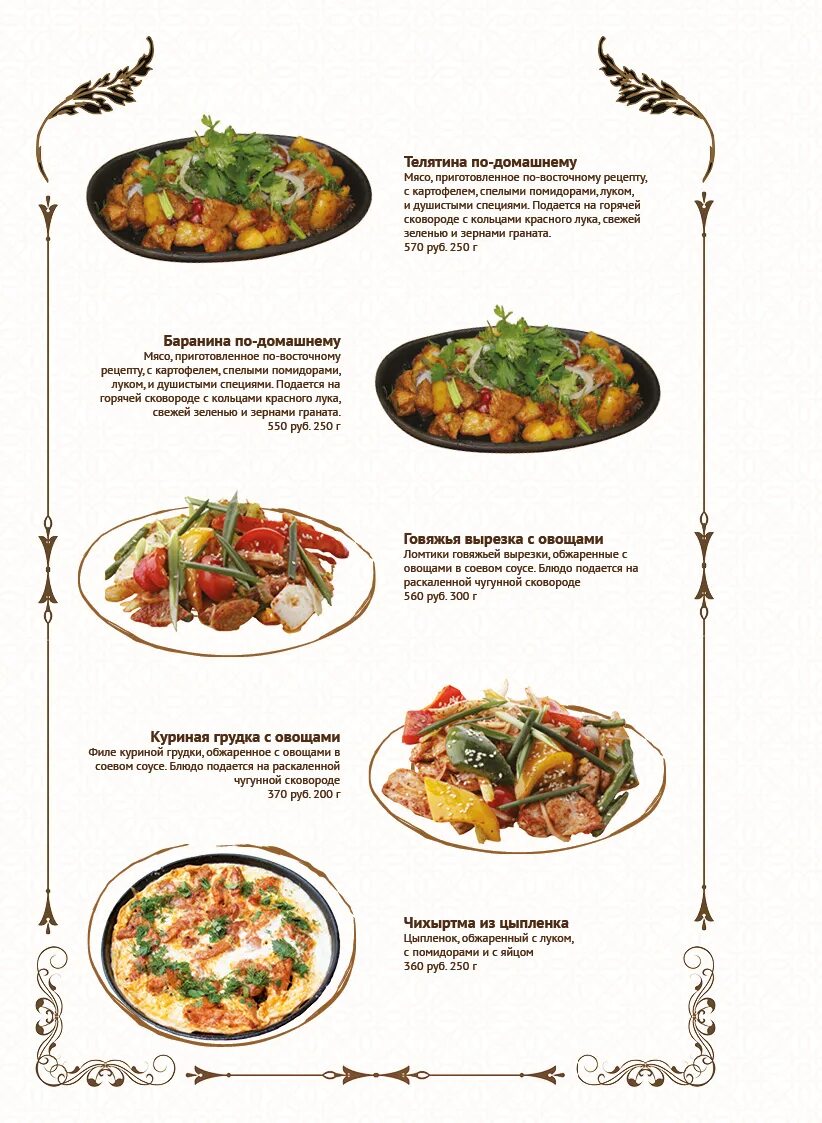 Телятина по-домашнему
Мясо, приготовленное по-восточному рецепту, с картофелем, спелыми помидорами, луком, и душистыми специями. Подается на горячей сковороде с кольцами красного лука, свежей зеленью и зернами граната.
570 руб. 250 г

Баранина по-домашнему
Мясо, приготовленное по-восточному рецепту, с картофелем, спелыми помидорами, луком, и душистыми специями. Подается на горячей сковороде с кольцами красного лука, свежей зеленью и зернами граната.
550 руб. 250 г

Говяжья вырезка с овощами
Ломтики говяжьей вырезки, обжаренные с овощами в соевом соусе. Блюдо подается на раскаленной чугунной сковороде
560 руб. 300 г

Куриная грудка с овощами
Филе куриной грудки, обжаренное с овощами в соевом соусе. Блюдо подается на раскаленной чугунной сковороде
370 руб. 200 г

Чихыртма из цыпленка
Цыпленок, обжаренный с луком, с помидорами и с яйцом
360 руб. 250 г